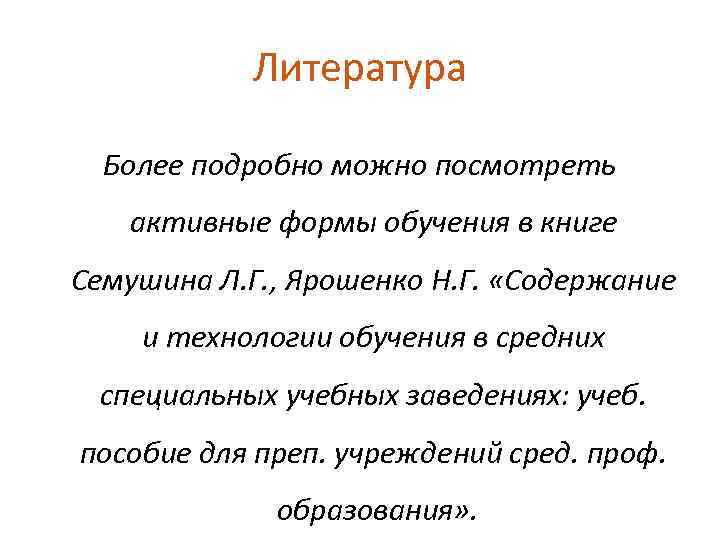 Литература

Более подробно можно посмотреть активные формы обучения в книге Семушина Л.Г., Ярошенко Н.Г. «Содержание и технологии обучения в средних специальных учебных заведениях: учеб. пособие для преп. учреждений сред. проф. образования».